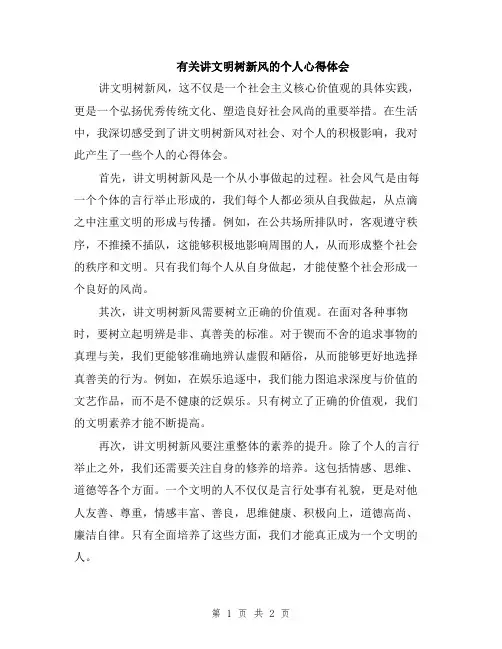 有关讲文明树新风的个人心得体会

讲文明树新风，这不仅是一个社会主义核心价值观的具体实践，更是一个弘扬优秀传统文化、塑造良好社会风尚的重要举措。在生活中，我深切感受到了讲文明树新风对社会、对个人的积极影响，我对此产生了一些个人的心得体会。

首先，讲文明树新风是一个从小事做起的过程。社会风气是由每一个个体的言行举止形成的，我们每个人都必须从自我做起，从点滴之中注重文明的形成与传播。例如，在公共场所排队时，客观遵守秩序，不推搡不插队，这能够积极地影响周围的人，从而形成整个社会的秩序和文明。只有我们每个人从自身做起，才能使整个社会形成一个良好的风尚。

其次，讲文明树新风需要树立正确的价值观。在面对各种事物时，要树立起明辨是非、真善美的标准。对于锲而不舍的追求事物的真理与美，我们更能够准确地辨认虚假和陋俗，从而能够更好地选择真善美的行为。例如，在娱乐追逐中，我们能力图追求深度与价值的文艺作品，而不是不健康的泛娱乐。只有树立了正确的价值观，我们的文明素养才能不断提高。

再次，讲文明树新风要注重整体的素养的提升。除了个人的言行举止之外，我们还需要关注自身的修养的培养。这包括情感、思维、道德等各个方面。一个文明的人不仅仅是言行处事有礼貌，更是对他人友善、尊重，情感丰富、善良，思维健康、积极向上，道德高尚、廉洁自律。只有全面培养了这些方面，我们才能真正成为一个文明的人。

第 1 页 共 2 页